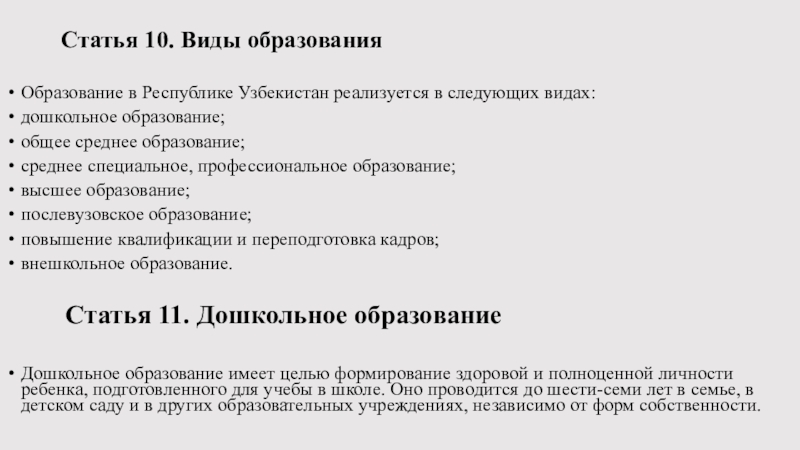 Статья 10. Виды образования

• Образование в Республике Узбекистан реализуется в следующих видах:
• дошкольное образование;
• общее среднее образование;
• среднее специальное, профессиональное образование;
• высшее образование;
• послевузовское образование;
• повышение квалификации и переподготовка кадров;
• внешкольное образование.

Статья 11. Дошкольное образование

• Дошкольное образование имеет целью формирование здоровой и полноценной личности ребенка, подготовленного для учебы в школе. Оно проводится до шести-семи лет в семье, в детском саду и в других образовательных учреждениях, независимо от форм собственности.